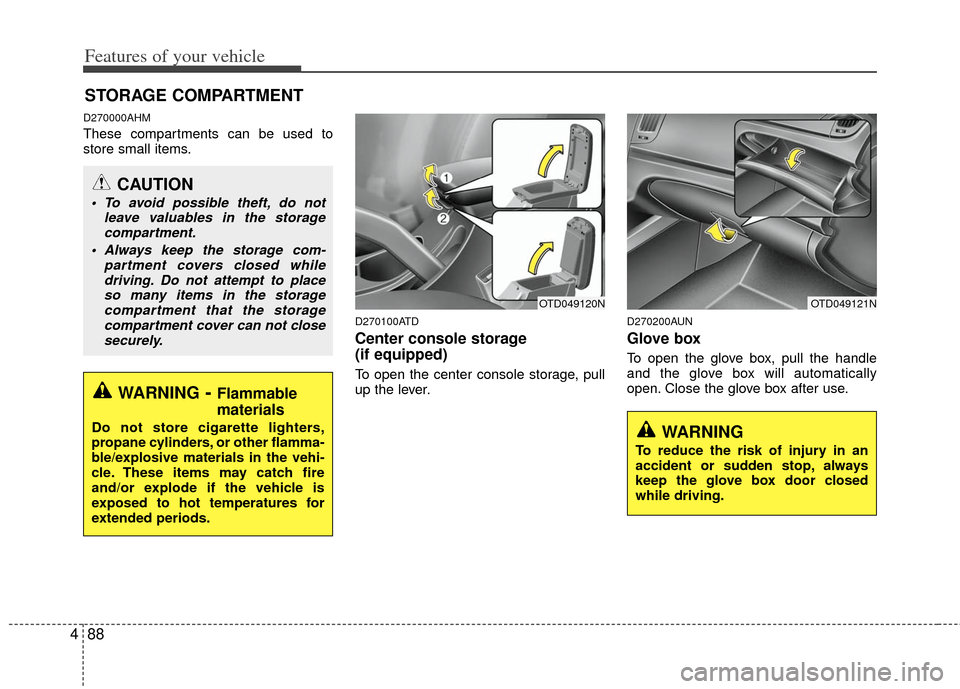 Features of your vehicle

STORAGE COMPARTMENT

D270000AHM

These compartments can be used to store small items.

CAUTION

• To avoid possible theft, do not leave valuables in the storage compartment.
• Always keep the storage compartment covers closed while driving. Do not attempt to place so many items in the storage compartment that the storage compartment cover can not close securely.

WARNING - Flammable materials

Do not store cigarette lighters, propane cylinders, or other flammable/explosive materials in the vehicle. These items may catch fire and/or explode if the vehicle is exposed to hot temperatures for extended periods.

1
2
OTD049120N

D270100ATD

Center console storage (if equipped)

To open the center console storage, pull up the lever.

OTD049121N

D270200AUN

Glove box

To open the glove box, pull the handle and the glove box will automatically open. Close the glove box after use.

WARNING

To reduce the risk of injury in an accident or sudden stop, always keep the glove box door closed while driving.

4 88

carmanualsonline.info